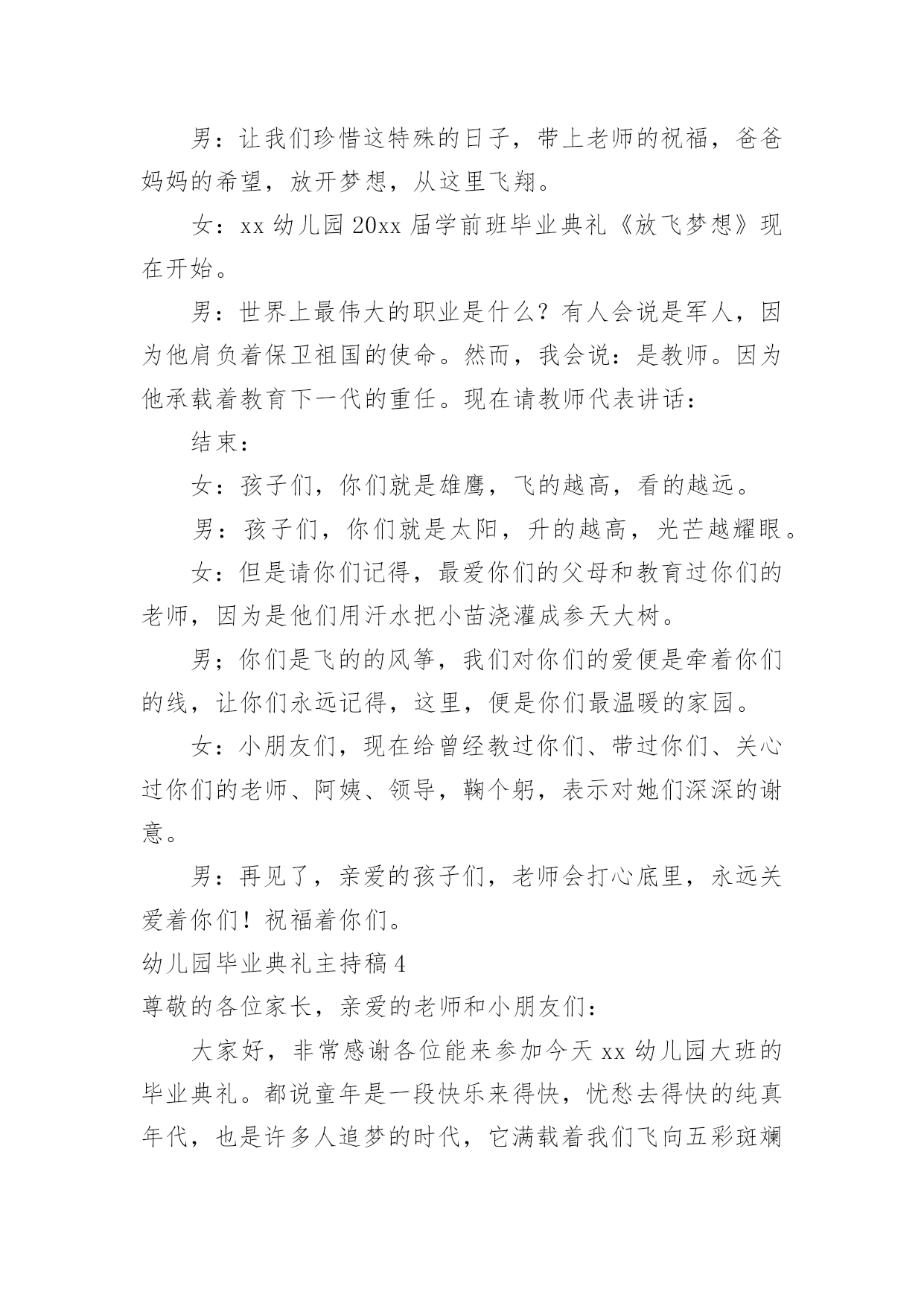 男：让我们珍惜这特殊的日子，带上老师的祝福，爸爸妈妈的希望，放开梦想，从这里飞翔。

女：xx 幼儿园 20xx 届学前班毕业典礼《放飞梦想》现在开始。

男：世界上最伟大的职业是什么？有人会说是军人，因为他肩负着保卫祖国的使命。然而，我会说：是教师。因为他承载着教育下一代的重任。现在请教师代表讲话：

结束：

女：孩子们，你们就是雄鹰，飞的越高，看的越远。

男：孩子们，你们就是太阳，升的越高，光芒越耀眼。

女：但是请你们记得，最爱你们的父母和教育过你们的老师，因为是他们用汗水把小苗浇灌成参天大树。

男；你们是飞的的风筝，我们对你们的爱便是牵着你们的线，让你们永远记得，这里，便是你们最温暖的家园。

女：小朋友们，现在给曾经教过你们、带过你们、关心过你们的老师、阿姨、领导，鞠个躬，表示对她们深深的谢意。

男：再见了，亲爱的孩子们，老师会打心底里，永远关爱着你们！祝福着你们。

幼儿园毕业典礼主持稿 4

尊敬的各位家长，亲爱的老师和小朋友们：

大家好，非常感谢各位能来参加今天 xx 幼儿园大班的毕业典礼。都说童年是一段快乐来得快，忧愁去得快的纯真年代，也是许多人追梦的时代，它满载着我们飞向五彩斑斓